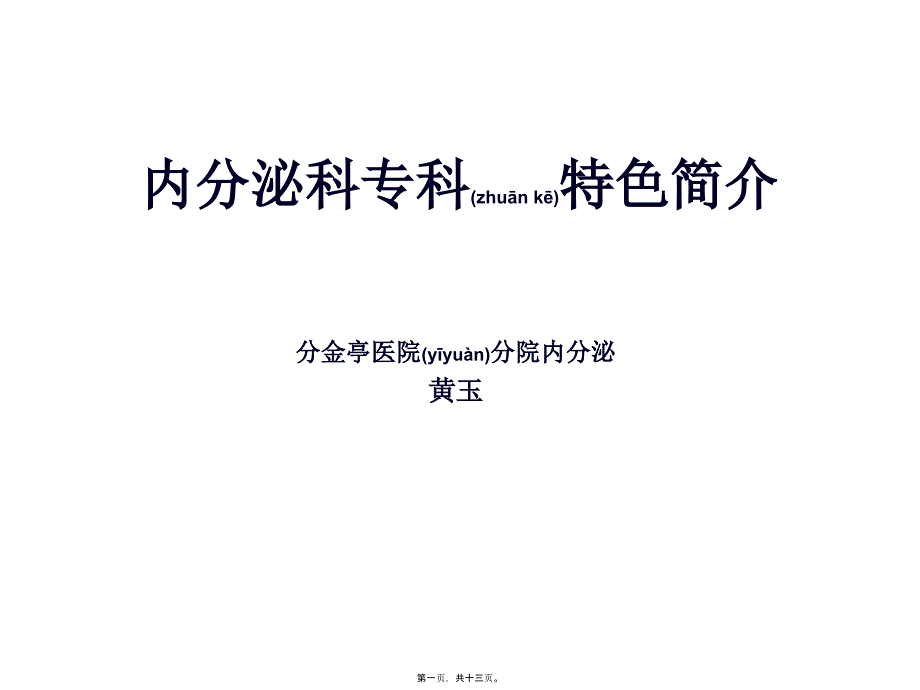 内分泌科专科(zhuān kē)特色简介

分金亭医院(yīyuàn)分院内分泌
黄玉

第一页，共十三页。